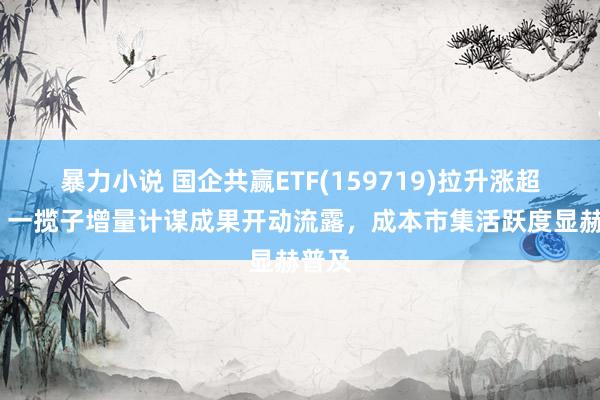 暴力小说 国企共赢ETF(159719)拉升涨超
一揽子增量计谋成果开动流露，成本市集活跃度显赫
显赫普及